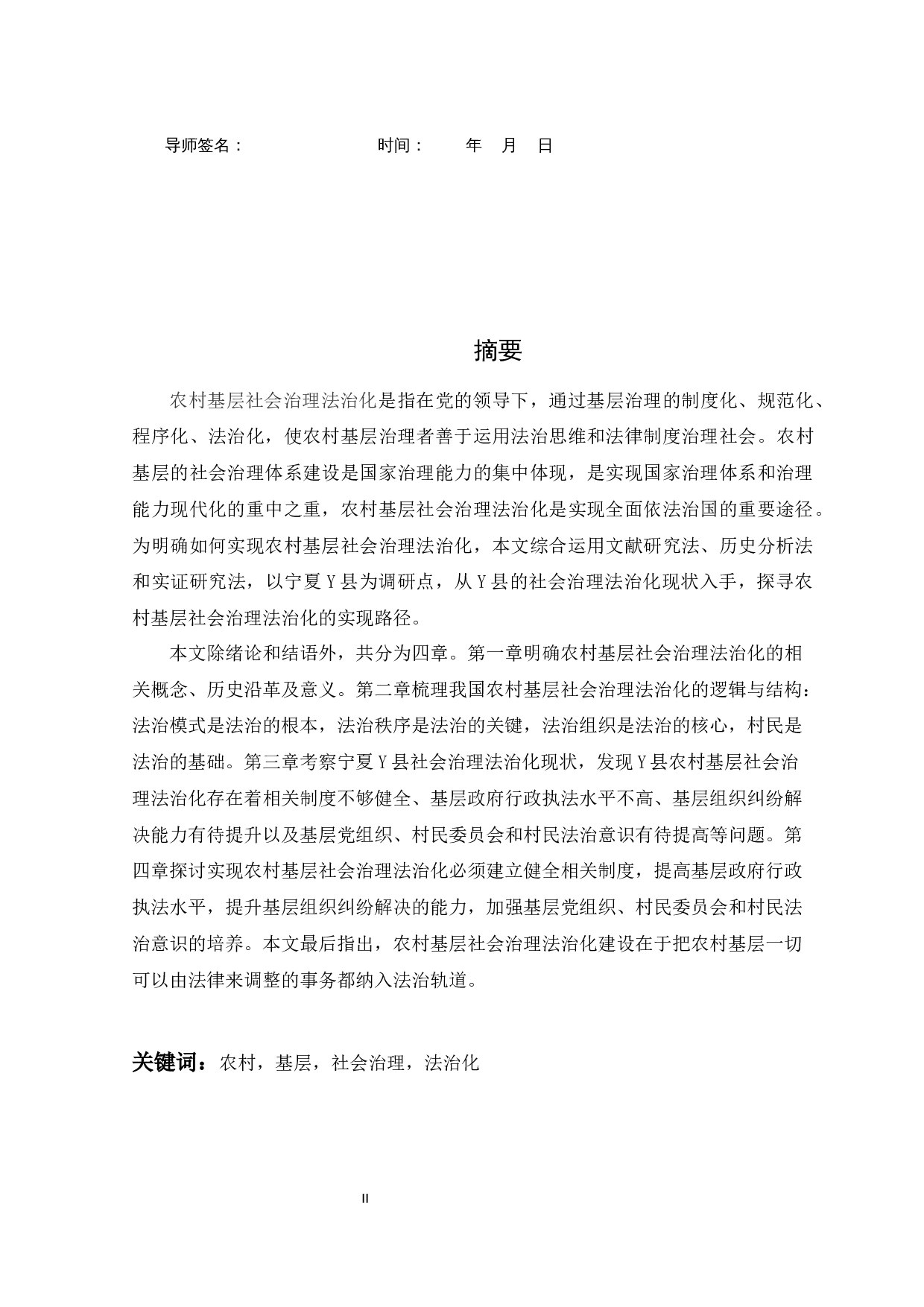 导师签名：　　　　　　时间：　　年　月　日

摘要

农村基层社会治理法治化是指在党的领导下，通过基层治理的制度化、规范化、程序化、法治化，使农村基层治理者善于运用法治思维和法律制度治理社会。农村基层的社会治理体系建设是国家治理能力的集中体现，是实现国家治理体系和治理能力现代化的重中之重，农村基层社会治理法治化是实现全面依法治国的重要途径。为明确如何实现农村基层社会治理法治化，本文综合运用文献研究法、历史分析法和实证研究法，以宁夏Y县为调研点，从Y县的社会治理法治化现状入手，探寻农村基层社会治理法治化的实现路径。

本文除绪论和结语外，共分为四章。第一章明确农村基层社会治理法治化的相关概念、历史沿革及意义。第二章梳理我国农村基层社会治理法治化的逻辑与结构：法治模式是法治的根本，法治秩序是法治的关键，法治组织是法治的核心，村民是法治的基础。第三章考察宁夏Y县社会治理法治化现状，发现Y县农村基层社会治理法治化存在着相关制度不够健全、基层政府行政执法水平不高、基层组织纠纷解决能力有待提升以及基层党组织、村民委员会和村民法治意识有待提高等问题。第四章探讨实现农村基层社会治理法治化必须建立健全相关制度，提高基层政府行政执法水平，提升基层组织纠纷解决的能力，加强基层党组织、村民委员会和村民法治意识的培养。本文最后指出，农村基层社会治理法治化建设在于把农村基层一切可以由法律来调整的事务都纳入法治轨道。

关键词：农村，基层，社会治理，法治化

II